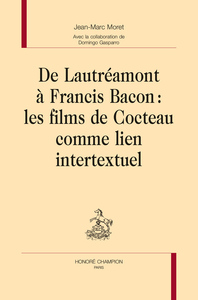 Jean-Marc Moret
Avec la collaboration de
Domingo Gasparro

De Lautréamont à Francis Bacon : les films de Cocteau comme lien intertextuel

HONORÉ CHAMPION
PARIS